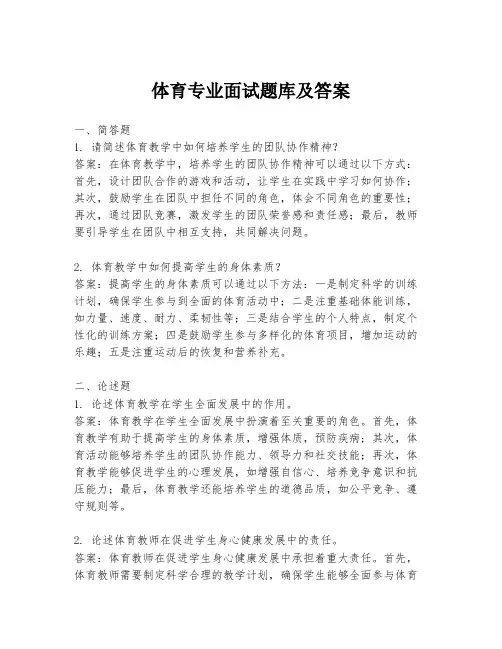 体育专业面试题库及答案

一、简答题

1. 请简述体育教学中如何培养学生的团队协作精神？

答案：在体育教学中，培养学生的团队协作精神可以通过以下方式：首先，设计团队合作的游戏和活动，让学生在实践中学习如何协作；其次，鼓励学生在团队中担任不同的角色，体会不同角色的重要性；再次，通过团队竞赛，激发学生的团队荣誉感和责任感；最后，教师要引导学生在团队中相互支持，共同解决问题。

2. 体育教学中如何提高学生的身体素质？

答案：提高学生的身体素质可以通过以下方法：一是制定科学的训练计划，确保学生参与到全面的体育活动中；二是注重基础体能训练，如力量、速度、耐力、柔韧性等；三是结合学生的个人特点，制定个性化的训练方案；四是鼓励学生参与多样化的体育项目，增加运动的乐趣；五是注重运动后的恢复和营养补充。

二、论述题

1. 论述体育教学在学生全面发展中的作用。

答案：体育教学在学生全面发展中扮演着至关重要的角色。首先，体育教学有助于提高学生的身体素质，增强体质，预防疾病；其次，体育活动能够培养学生的团队协作能力、领导力和社交技能；再次，体育教学能够促进学生的心理发展，如增强自信心、培养竞争意识和抗压能力；最后，体育教学还能培养学生的道德品质，如公平竞争、遵守规则等。

2. 论述体育教师在促进学生身心健康发展中的责任。

答案：体育教师在促进学生身心健康发展中承担着重大责任。首先，体育教师需要制定科学合理的教学计划，确保学生能够全面参与体育